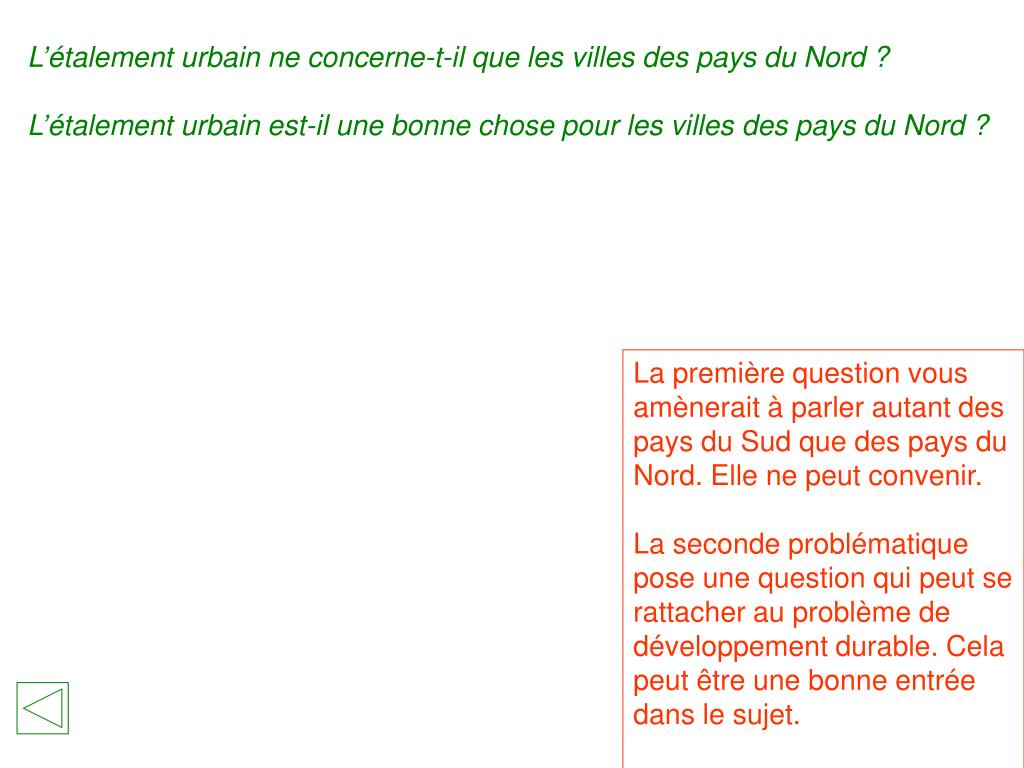 L’étalement urbain ne concerne-t-il que les villes des pays du Nord ?

L’étalement urbain est-il une bonne chose pour les villes des pays du Nord ?

La première question vous amènerait à parler autant des pays du Sud que des pays du Nord. Elle ne peut convenir.

La seconde problématique pose une question qui peut se rattacher au problème de développement durable. Cela peut être une bonne entrée dans le sujet.